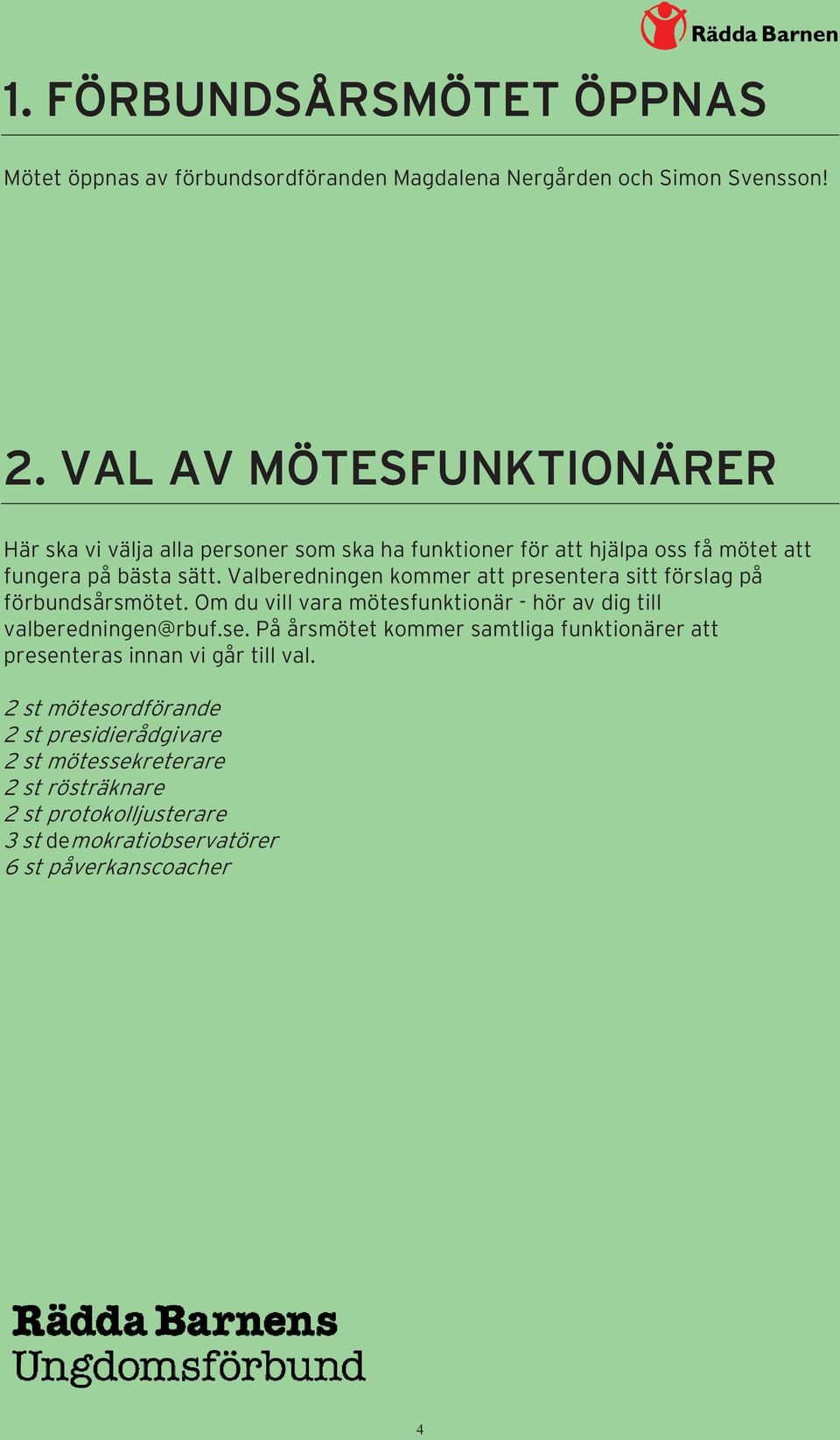 Rädda Barnen

1. FÖRBUNDSÅRSMÖTET ÖPPNAS

Mötet öppnas av förbundsordföranden Magdalena Nergården och Simon Svensson!

2. VAL AV MÖTESFUNKTIONÄRER

Här ska vi välja alla personer som ska ha funktioner för att hjälpa oss få mötet att fungera på bästa sätt. Valberedningen kommer att presentera sitt förslag på förbundsårsmötet. Om du vill vara mötesfunktionär - hör av dig till valberedningen@rbuf.se. På årsmötet kommer samtliga funktionärer att presenteras innan vi går till val.

2 st mötesordförande
2 st presidierådgivare
2 st mötessekreterare
2 st rösträknare
2 st protokolljusterare
3 st demokratiobservatörer
6 st påverkanscoacher

Rädda Barnens Ungdomsförbund

4